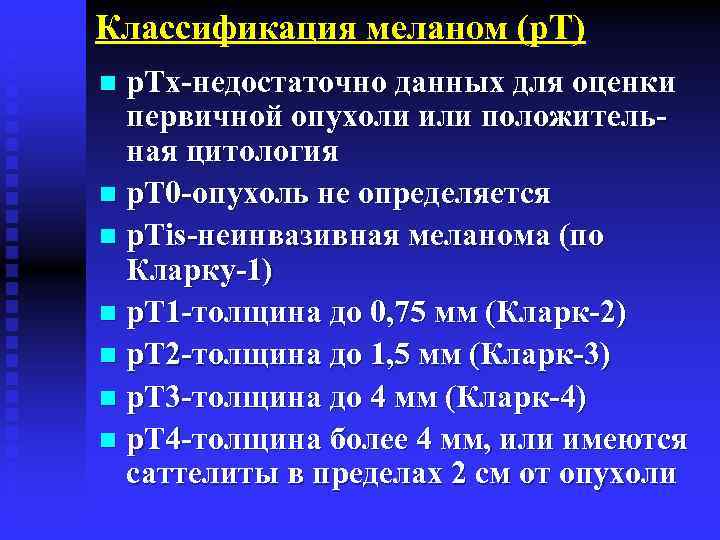 Классификация меланом (pT)

• pTx-недостаточно данных для оценки первичной опухоли или положительная цитология

• pT0-опухоль не определяется

• pTis-неинвазивная меланома (по Кларку-1)

• pT1-толщина до 0,75 мм (Кларк-2)

• pT2-толщина до 1,5 мм (Кларк-3)

• pT3-толщина до 4 мм (Кларк-4)

• pT4-толщина более 4 мм, или имеются саттелиты в пределах 2 см от опухоли